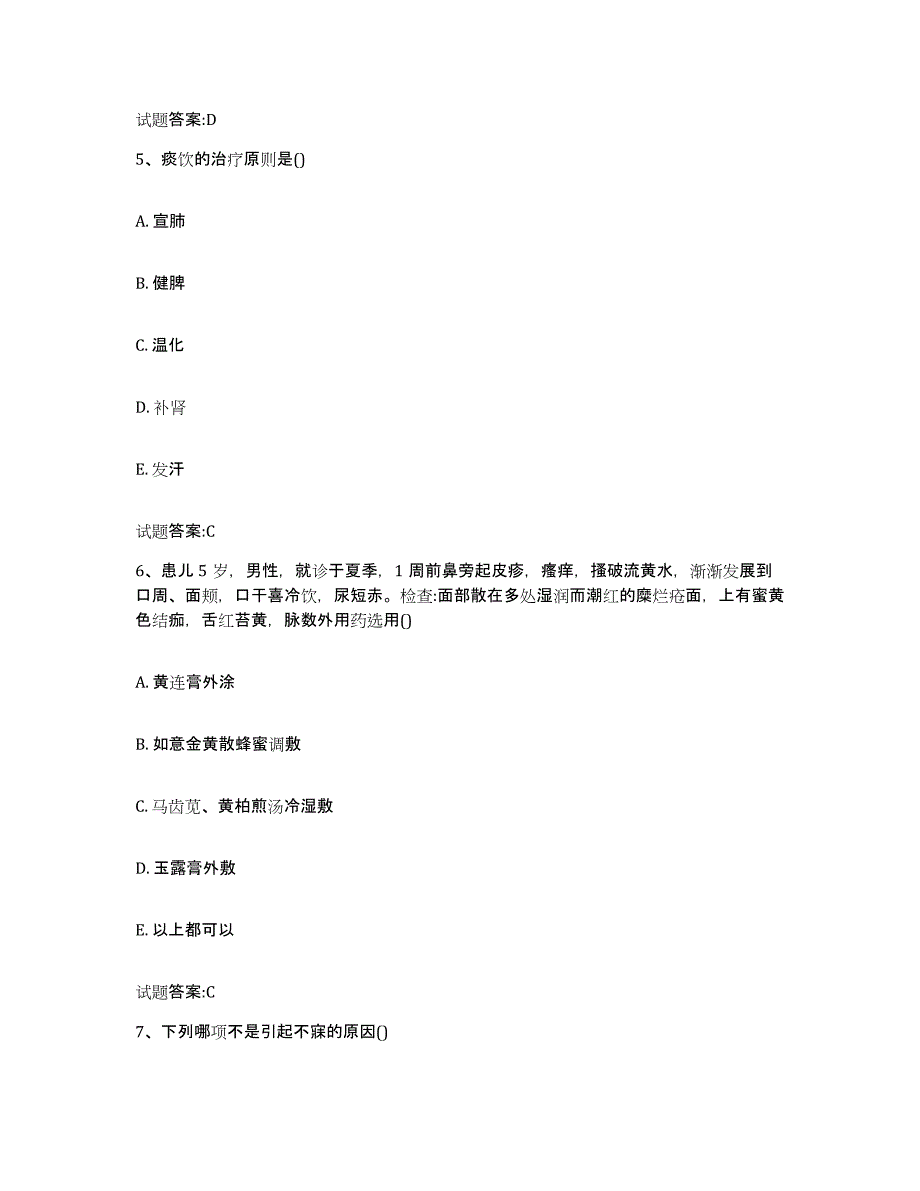 试题答案:D

5、痰饮的治疗原则是()

A. 宣肺

B. 健脾

C. 温化

D. 补肾

E. 发汗

试题答案:C

6、患儿 5 岁，男性，就诊于夏季，1 周前鼻旁起皮疹，瘙痒，搔破流黄水，渐渐发展到口周、面颊，口干喜冷饮，尿短赤。检查:面部散在多处湿润而潮红的糜烂疮面，上有蜜黄色结痂，舌红苔黄，脉数外用药选用()

A. 黄连膏外涂

B. 如意金黄散蜂蜜调敷

C. 马齿苋、黄柏煎汤冷湿敷

D. 玉露膏外敷

E. 以上都可以

试题答案:C

7、下列哪项不是引起不寐的原因()